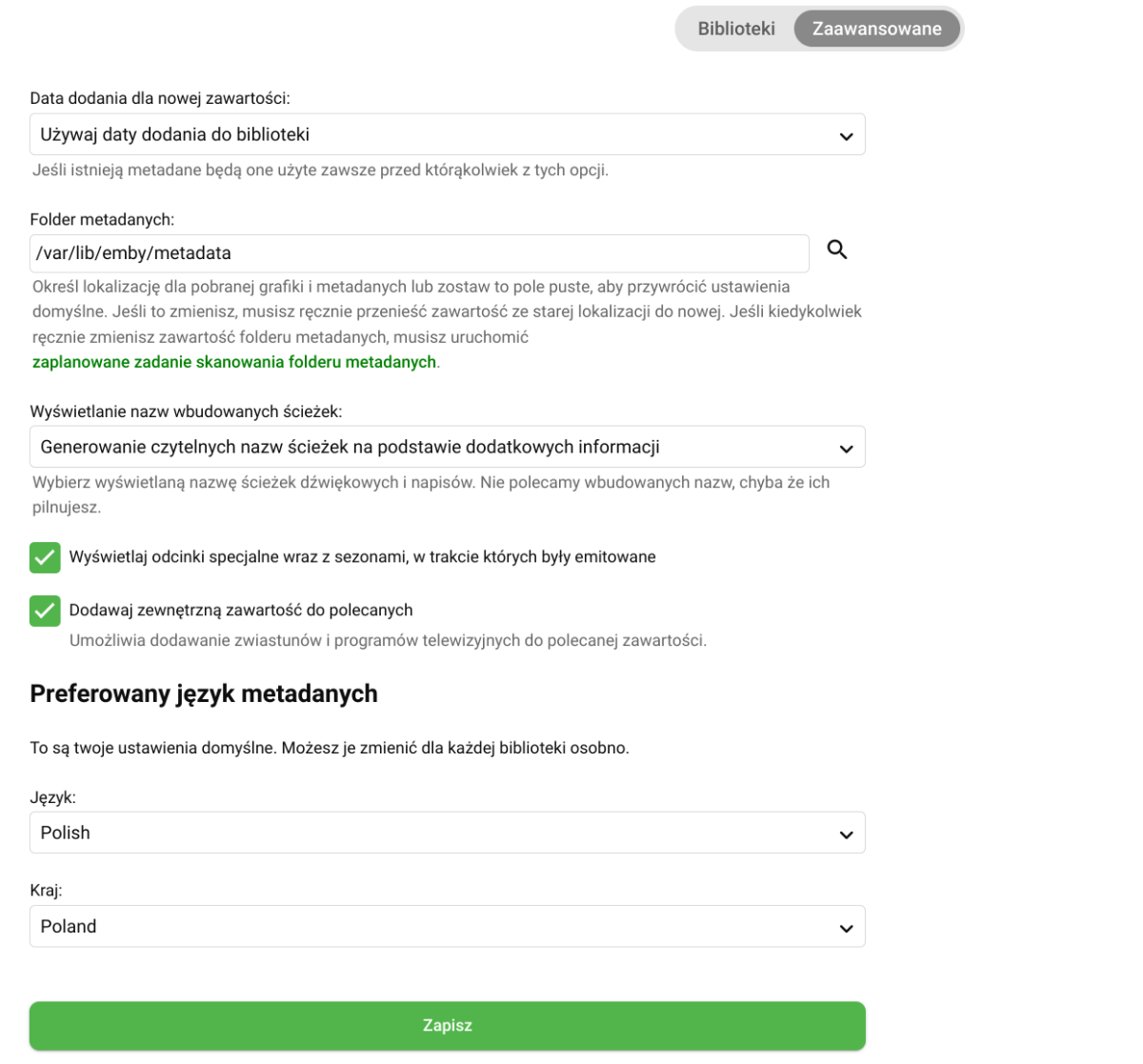 Biblioteki Zaawansowane

Data dodania dla nowej zawartości:

Używaj daty dodania do biblioteki

Jeśli istnieją metadane będą one użyte zawsze przed którąkolwiek z tych opcji.

Folder metadanych:

/var/lib/emby/metadata

Określ lokalizację dla pobranej grafiki i metadanych lub zostaw to pole puste, aby przywrócić ustawienia domyślne. Jeśli to zmienisz, musisz ręcznie przenieść zawartość ze starej lokalizacji do nowej. Jeśli kiedykolwiek ręcznie zmienisz zawartość folderu metadanych, musisz uruchomić zaplanowane zadanie skanowania folderu metadanych.

Wyświetlanie nazw wbudowanych ścieżek:

Generowanie czytelnych nazw ścieżek na podstawie dodatkowych informacji

Wybierz wyświetlaną nazwę ścieżek dźwiękowych i napisów. Nie polecamy wbudowanych nazw, chyba że ich pilnujesz.

Wyświetlaj odcinki specjalne wraz z sezonami, w trakcie których były emitowane

Dodawaj zewnętrzną zawartość do polecanych

Umożliwia dodawanie zwiastunów i programów telewizyjnych do polecanej zawartości.

Preferowany język metadanych

To są twoje ustawienia domyślne. Możesz je zmienić dla każdej biblioteki osobno.

Język:

Polish

Kraj:

Poland

Zapisz